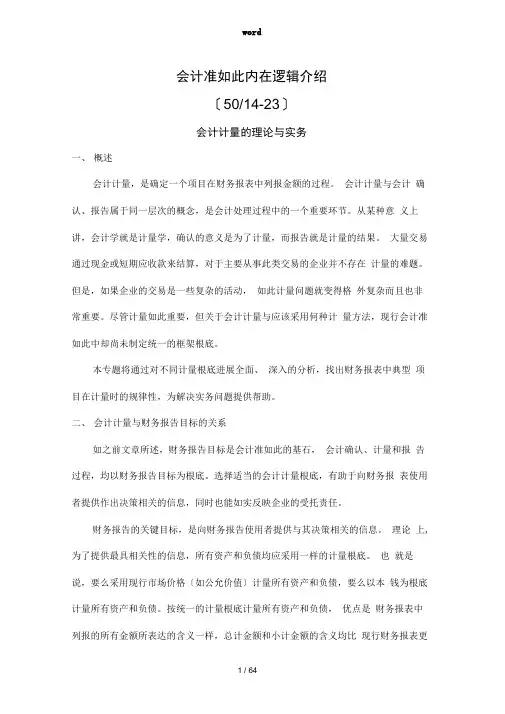 word

会计准如此内在逻辑介绍

〔50/14-23〕

会计计量的理论与实务

一、 概述

会计计量，是确定一个项目在财务报表中列报金额的过程。 会计计量与会计 确认、报告属于同一层次的概念，是会计处理过程中的一个重要环节。从某种意 义上讲，会计学就是计量学，确认的意义是为了计量，而报告就是计量的结果。 大量交易通过现金或短期应收款来结算，对于主要从事此类交易的企业并不存在 计量的难题。但是，如果企业的交易是一些复杂的活动， 如此计量问题就变得格 外复杂而且也非常重要。尽管计量如此重要，但关于会计计量与应该采用何种计 量方法，现行会计准如此中却尚未制定统一的框架根底。

本专题将通过对不同计量根底进展全面、 深入的分析，找出财务报表中典型 项目在计量时的规律性，为解决实务问题提供帮助。

二、 会计计量与财务报告目标的关系

如之前文章所述，财务报告目标是会计准如此的基石， 会计确认、计量和报 告过程，均以财务报告目标为根底。选择适当的会计计量根底，有助于向财务报 表使用者提供作出决策相关的信息，同时也能如实反映企业的受托责任。

财务报告的关键目标，是向财务报告使用者提供与其决策相关的信息。 理论 上，为了提供最具相关性的信息，所有资产和负债均应采用一样的计量根底。 也 就是说，要么采用现行市场价格〔如公允价值〕计量所有资产和负债，要么以本 钱为根底计量所有资产和负债。按统一的计量根底计量所有资产和负债， 优点是 财务报表中列报的所有金额所表达的含义一样，总计金额和小计金额的含义均比 现行财务报表更

1 / 64